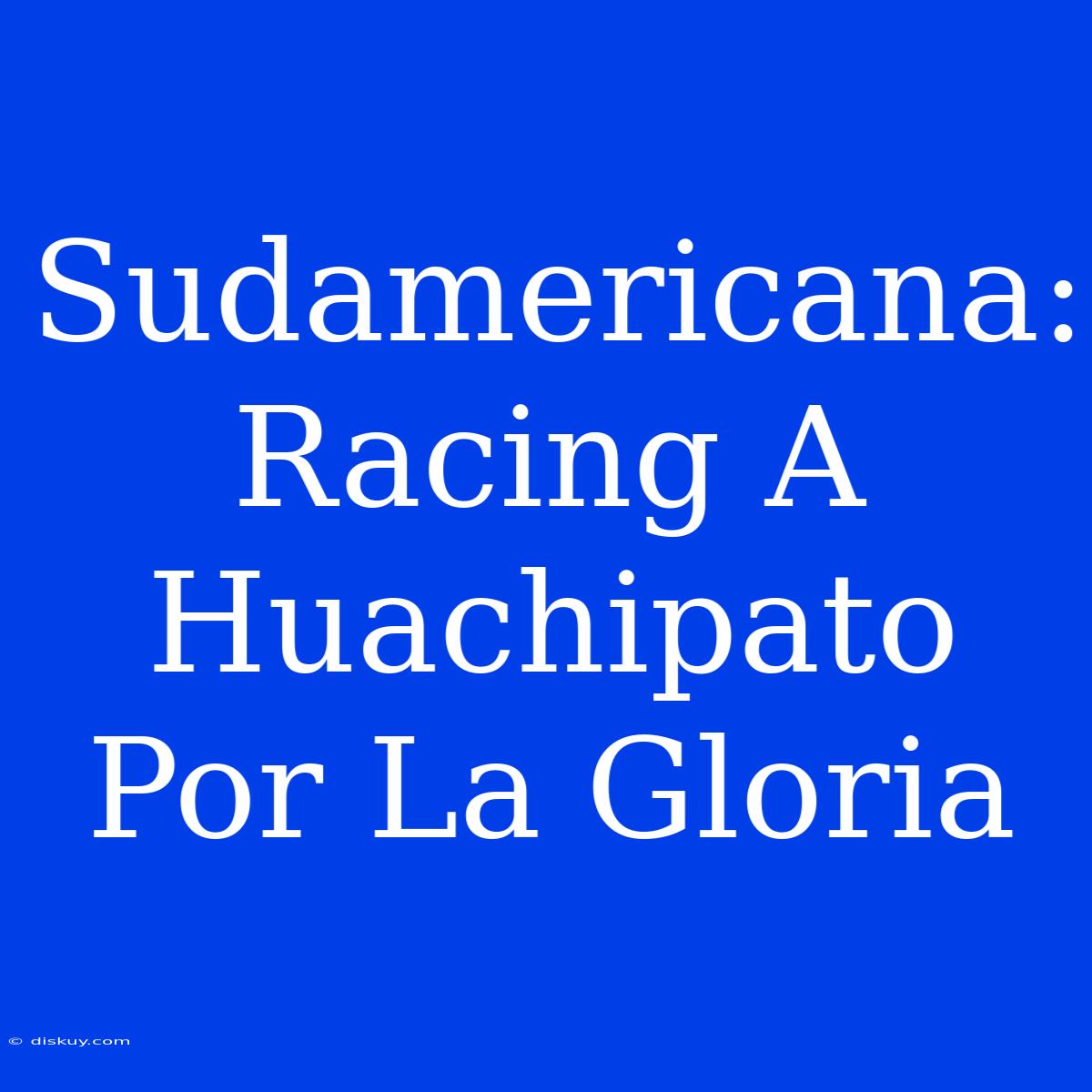 Sudamericana: Racing A Huachipato Por La Gloria

© diskuy.com